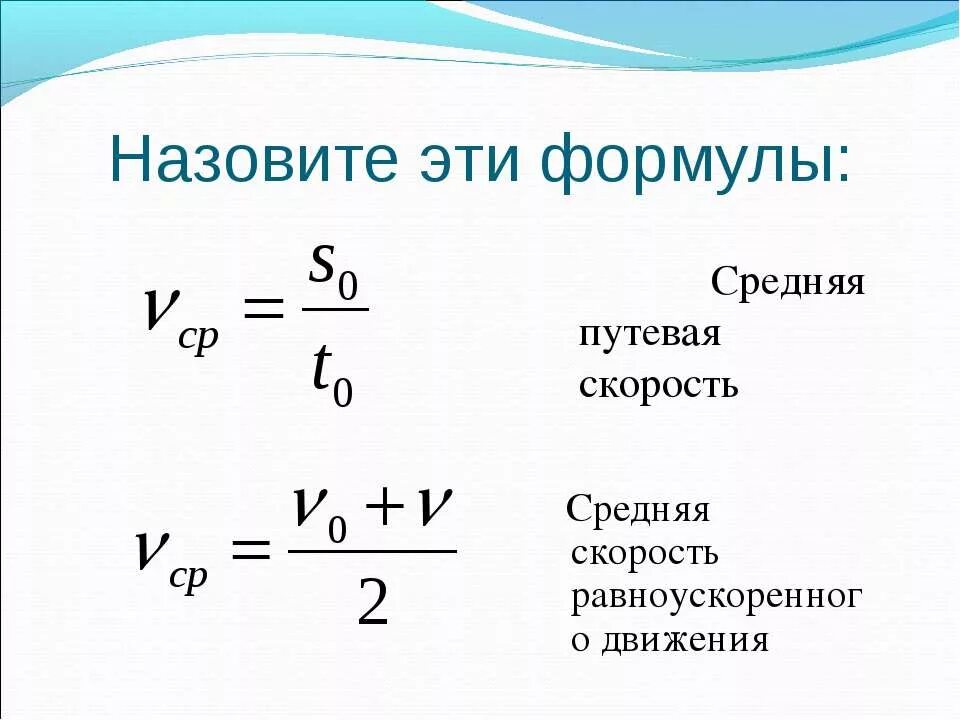 Назовите эти формулы:

$v_{cp} = \frac{s_0}{t_0}$

Средняя путевая скорость

$v_{cp} = \frac{v_0 + v}{2}$

Средняя скорость равноускоренного движения